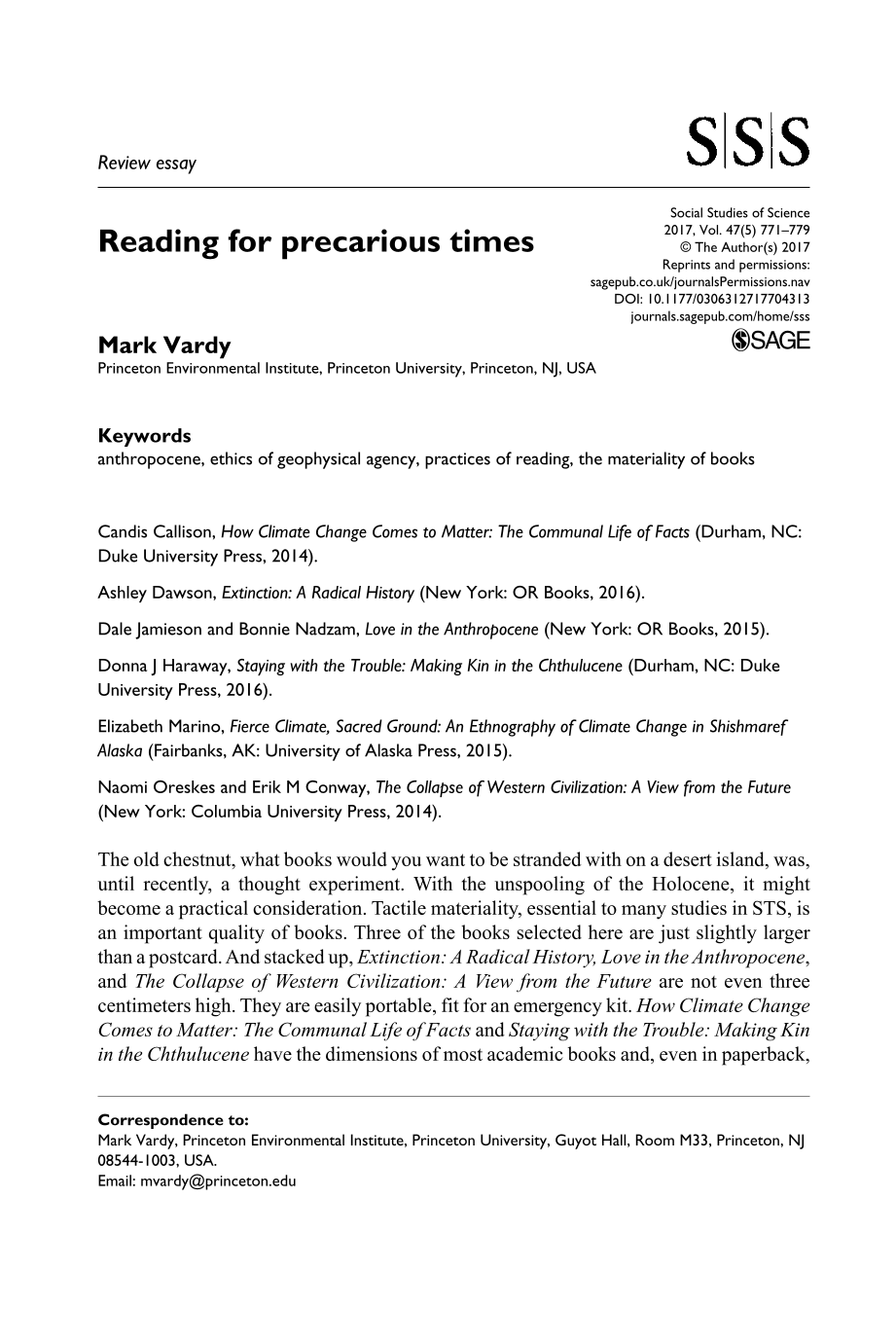 Review essay

S|S|S

Reading for precarious times

Social Studies of Science
2017, Vol. 47(5) 771–779
© The Author(s) 2017
Reprints and permissions:
sagepub.co.uk/journalsPermissions.nav
DOI: 10.1177/0306312717704313
journals.sagepub.com/home/sss
SAGE

Mark Vardy
Princeton Environmental Institute, Princeton University, Princeton, NJ, USA

Keywords
anthropocene, ethics of geophysical agency, practices of reading, the materiality of books

Candis Callison, How Climate Change Comes to Matter: The Communal Life of Facts (Durham, NC: Duke University Press, 2014).

Ashley Dawson, Extinction: A Radical History (New York: OR Books, 2016).

Dale Jamieson and Bonnie Nadzam, Love in the Anthropocene (New York: OR Books, 2015).

Donna J Haraway, Staying with the Trouble: Making Kin in the Chthulucene (Durham, NC: Duke University Press, 2016).

Elizabeth Marino, Fierce Climate, Sacred Ground: An Ethnography of Climate Change in Shishmaref Alaska (Fairbanks, AK: University of Alaska Press, 2015).

Naomi Oreskes and Erik M Conway, The Collapse of Western Civilization: A View from the Future (New York: Columbia University Press, 2014).

The old chestnut, what books would you want to be stranded with on a desert island, was, until recently, a thought experiment. With the unspooling of the Holocene, it might become a practical consideration. Tactile materiality, essential to many studies in STS, is an important quality of books. Three of the books selected here are just slightly larger than a postcard. And stacked up, Extinction: A Radical History, Love in the Anthropocene, and The Collapse of Western Civilization: A View from the Future are not even three centimeters high. They are easily portable, fit for an emergency kit. How Climate Change Comes to Matter: The Communal Life of Facts and Staying with the Trouble: Making Kin in the Chthulucene have the dimensions of most academic books and, even in paperback,

Correspondence to:
Mark Vardy, Princeton Environmental Institute, Princeton University, Guyot Hall, Room M33, Princeton, NJ 08544-1003, USA.
Email: mvardy@princeton.edu